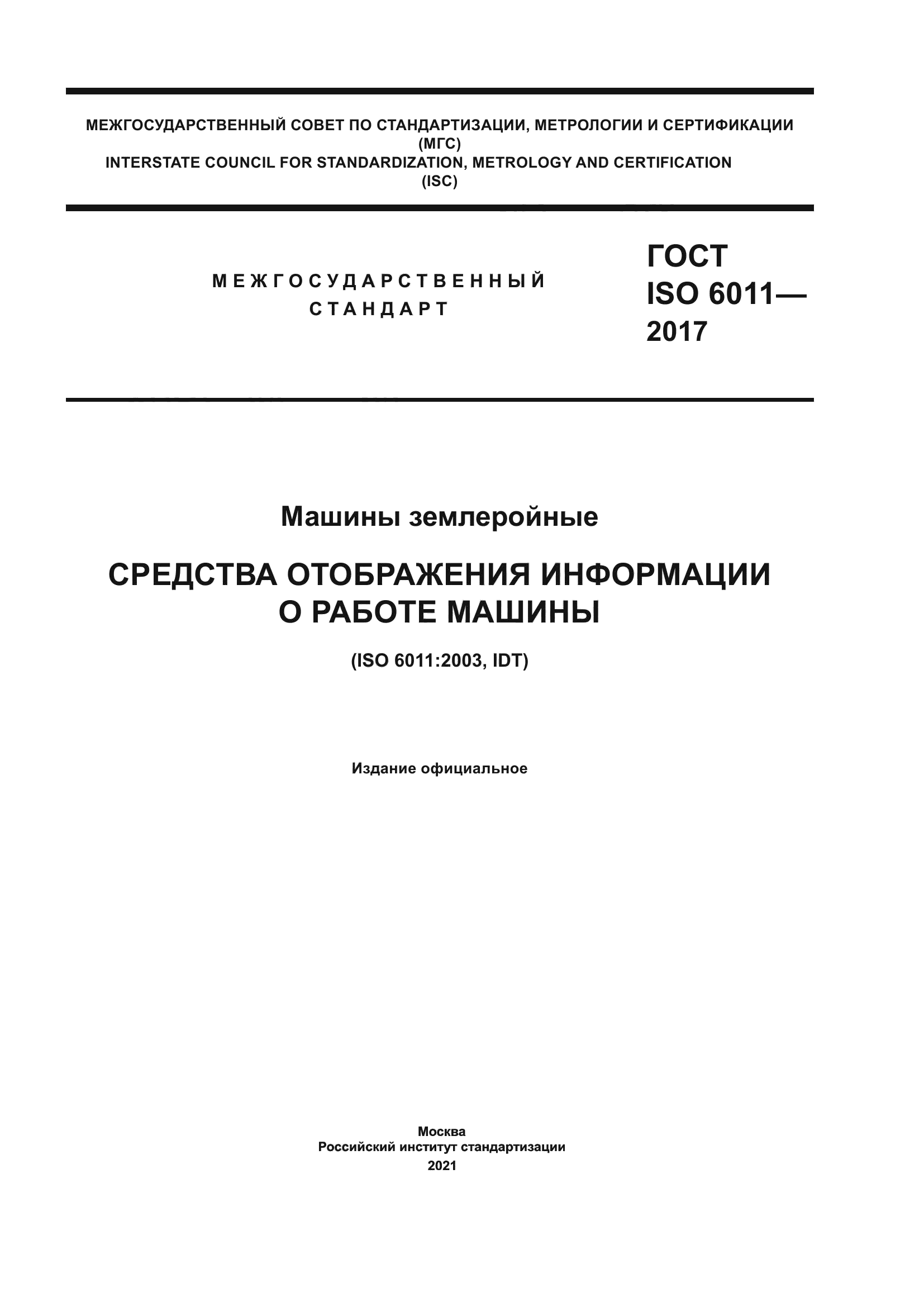 МЕЖГОСУДАРСТВЕННЫЙ СОВЕТ ПО СТАНДАРТИЗАЦИИ, МЕТРОЛОГИИ И СЕРТИФИКАЦИИ
(МГС)
INTERSTATE COUNCIL FOR STANDARDIZATION, METROLOGY AND CERTIFICATION
(ISC)

МЕЖГОСУДАРСТВЕННЫЙ
СТАНДАРТ

ГОСТ
ISO 6011—
2017

Машины землеройные

СРЕДСТВА ОТОБРАЖЕНИЯ ИНФОРМАЦИИ
О РАБОТЕ МАШИНЫ

(ISO 6011:2003, IDT)

Издание официальное

Москва
Российский институт стандартизации
2021